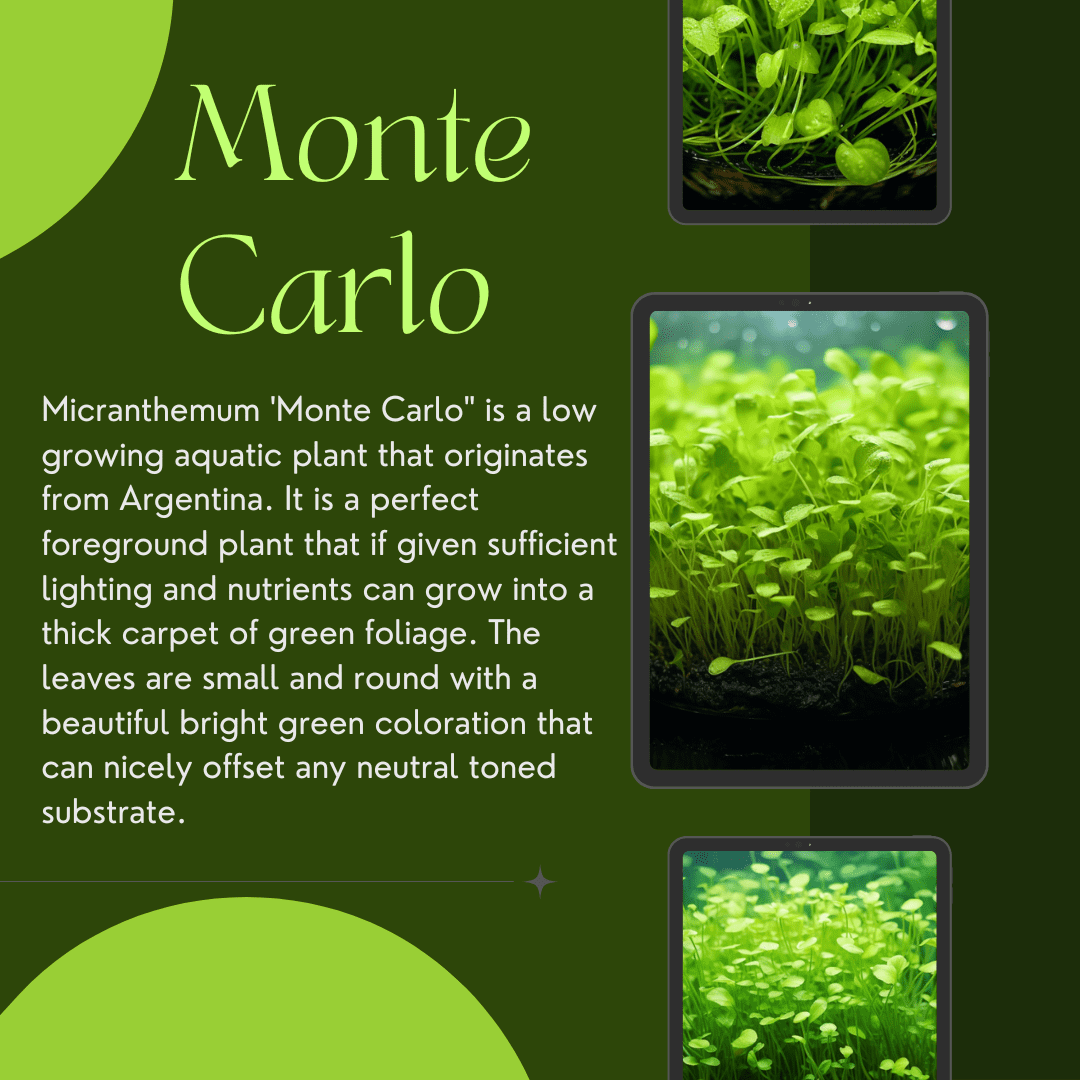 Monte Carlo

Micranthemum 'Monte Carlo" is a low growing aquatic plant that originates from Argentina. It is a perfect foreground plant that if given sufficient lighting and nutrients can grow into a thick carpet of green foliage. The leaves are small and round with a beautiful bright green coloration that can nicely offset any neutral toned substrate.